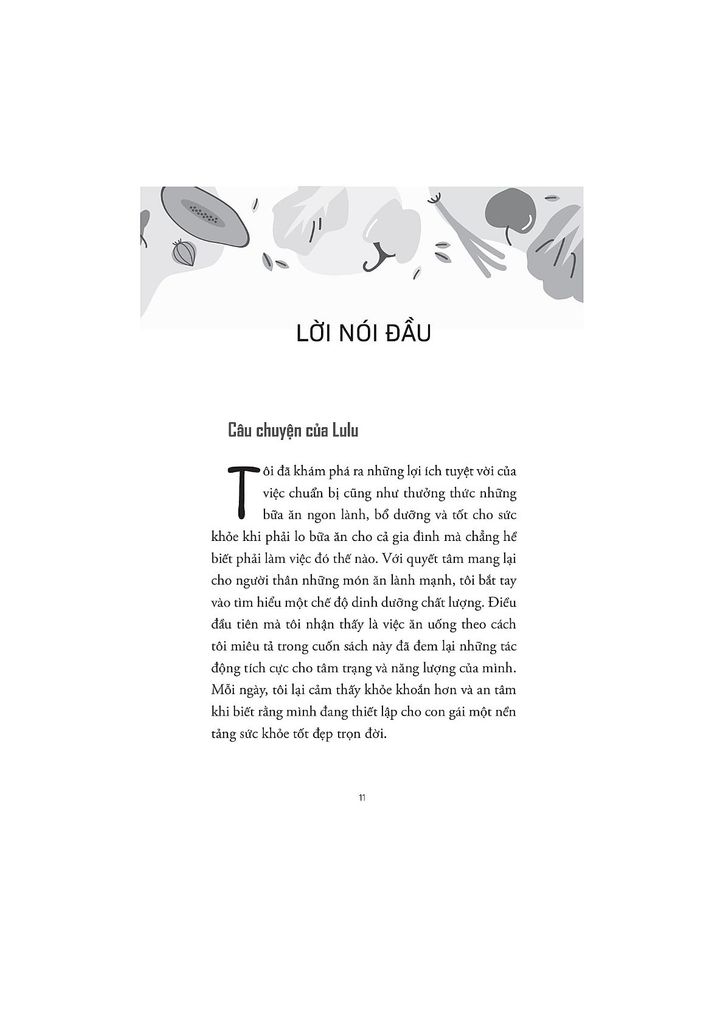 LỜI NÓI ĐẦU

Câu chuyện của Lulu

Tôi đã khám phá ra những lợi ích tuyệt vời của việc chuẩn bị cũng như thưởng thức những bữa ăn ngon lành, bổ dưỡng và tốt cho sức khỏe khi phải lo bữa ăn cho cả gia đình mà chẳng hề biết phải làm việc đó thế nào. Với quyết tâm mang lại cho người thân những món ăn lành mạnh, tôi bắt tay vào tìm hiểu một chế độ dinh dưỡng chất lượng. Điều đầu tiên mà tôi nhận thấy là việc ăn uống theo cách tôi miêu tả trong cuốn sách này đã đem lại những tác động tích cực cho tâm trạng và năng lượng của mình. Mỗi ngày, tôi lại cảm thấy khỏe khoắn hơn và an tâm khi biết rằng mình đang thiết lập cho con gái một nền tảng sức khỏe tốt đẹp trọn đời.

11